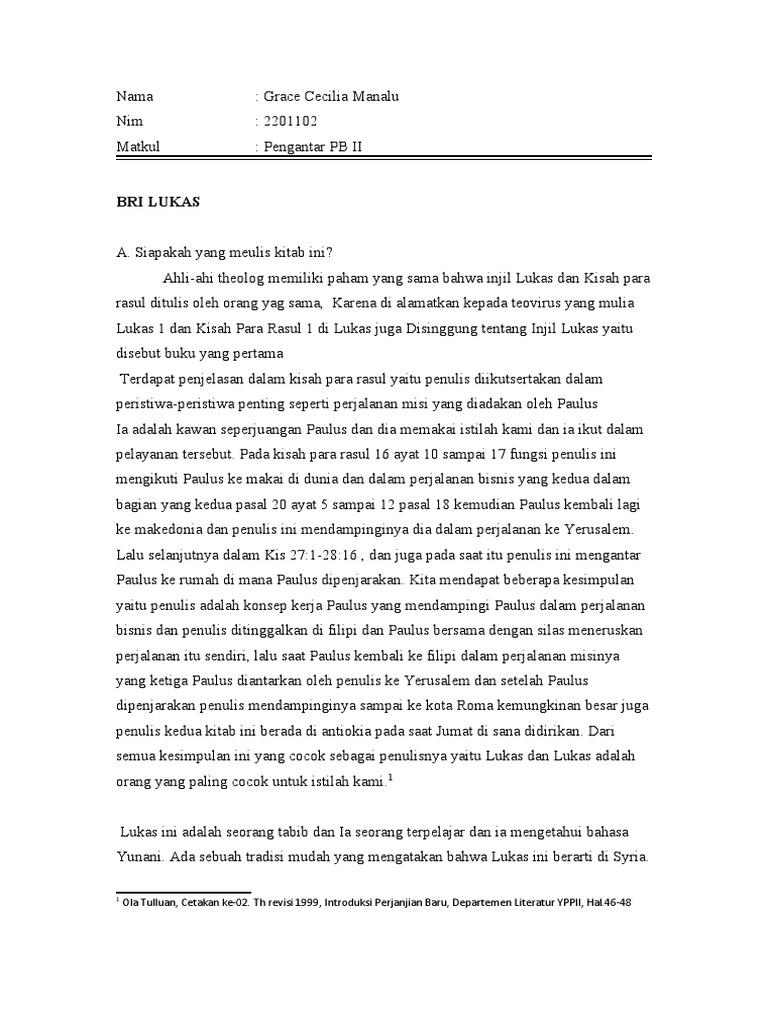 Nama : Grace Cecilia Manalu
Nim : 2201102
Matkul : Pengantar PB II

BRI LUKAS

A. Siapakah yang meulis kitab ini?

Ahli-ahi theolog memiliki paham yang sama bahwa injil Lukas dan Kisah para rasul ditulis oleh orang yag sama, Karena di alamatkan kepada teovirus yang mulia Lukas 1 dan Kisah Para Rasul 1 di Lukas juga Disinggung tentang Injil Lukas yaitu disebut buku yang pertama

Terdapat penjelasan dalam kisah para rasul yaitu penulis diikutsertakan dalam peristiwa-peristiwa penting seperti perjalanan misi yang diadakan oleh Paulus

Ia adalah kawan seperjuangan Paulus dan dia memakai istilah kami dan ia ikut dalam pelayanan tersebut. Pada kisah para rasul 16 ayat 10 sampai 17 fungsi penulis ini mengikuti Paulus ke makai di dunia dan dalam perjalanan bisnis yang kedua dalam bagian yang kedua pasal 20 ayat 5 sampai 12 pasal 18 kemudian Paulus kembali lagi ke makedonia dan penulis ini mendampinginya dia dalam perjalanan ke Yerusalem. Lalu selanjutnya dalam Kis 27:1-28:16 , dan juga pada saat itu penulis ini mengantar Paulus ke rumah di mana Paulus dipenjarakan. Kita mendapat beberapa kesimpulan yaitu penulis adalah konsep kerja Paulus yang mendampingi Paulus dalam perjalanan bisnis dan penulis ditinggalkan di filipi dan Paulus bersama dengan silas meneruskan perjalanan itu sendiri, lalu saat Paulus kembali ke filipi dalam perjalanan misinya yang ketiga Paulus diantarkan oleh penulis ke Yerusalem dan setelah Paulus dipenjarakan penulis mendampinginya sampai ke kota Roma kemungkinan besar juga penulis kedua kitab ini berada di antiokia pada saat Jumat di sana didirikan. Dari semua kesimpulan ini yang cocok sebagai penulisnya yaitu Lukas dan Lukas adalah orang yang paling cocok untuk istilah kami.$^1$

Lukas ini adalah seorang tabib dan Ia seorang terpelajar dan ia mengetahui bahasa Yunani. Ada sebuah tradisi mudah yang mengatakan bahwa Lukas ini berarti di Syria.

$^1$ Ola Tulluan, Cetakan ke-02. Th revisi 1999, Introduksi Perjanjian Baru, Departemen Literatur YPPII, Hal.46-48